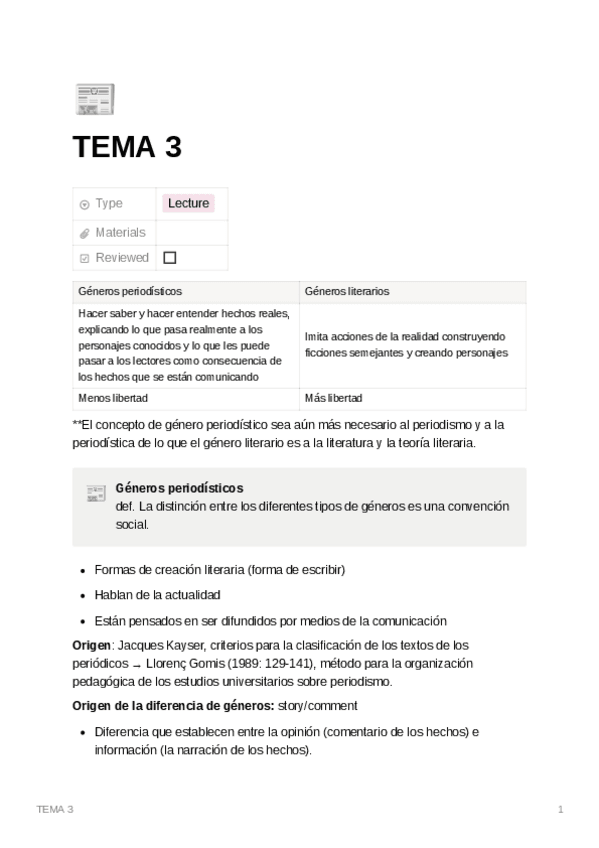 TEMA 3

| Type | Lecture |
|---|---|
| Materials | |
| Reviewed | ☐ |

| Géneros periodísticos | Géneros literarios |
|---|---|
| Hacer saber y hacer entender hechos reales, explicando lo que pasa realmente a los personajes conocidos y lo que les puede pasar a los lectores como consecuencia de los hechos que se están comunicando | Imita acciones de la realidad construyendo ficciones semejantes y creando personajes |
| Menos libertad | Más libertad |

**El concepto de género periodístico sea aún más necesario al periodismo y a la periodística de lo que el género literario es a la literatura y la teoría literaria.

Géneros periodísticos
def. La distinción entre los diferentes tipos de géneros es una convención social.

- Formas de creación literaria (forma de escribir)
- Hablan de la actualidad
- Están pensados en ser difundidos por medios de la comunicación

Origen: Jacques Kayser, criterios para la clasificación de los textos de los periódicos → Llorenç Gomis (1989: 129-141), método para la organización pedagógica de los estudios universitarios sobre periodismo.

Origen de la diferencia de géneros: story/comment

- Diferencia que establecen entre la opinión (comentario de los hechos) e información (la narración de los hechos).

TEMA 3

1